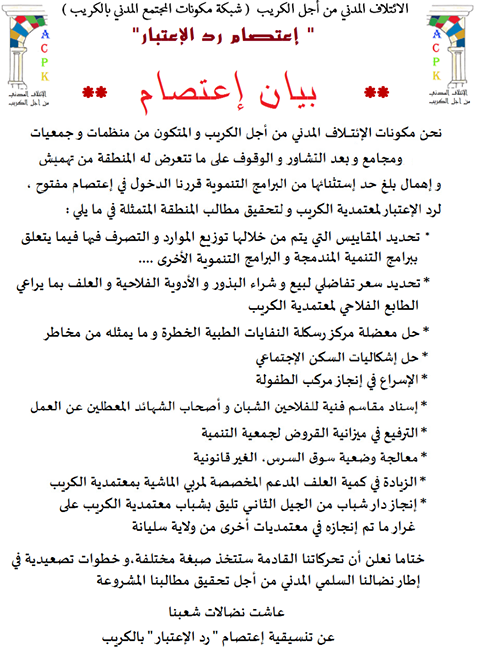 الائتلاف المدني من أجل الكريب ( شبكة مكونات المجتمع المدني بالكريب )

" إعتصام رد الإعتبار"

A
C
P
K
الإئتلاف المدني من أجل الكريب

A
C
P
K
الإئتلاف المدني من أجل الكريب

** بيان إعتصام **

نحن مكونات الإئتلاف المدني من أجل الكريب و المتكون من منظمات و جمعيات ومجامع و بعد التشاور و الوقوف على ما تتعرض له المنطقة من تهميش و إهمال بلغ حد إستثنائها من البرامج التنموية قررنا الدخول في إعتصام مفتوح ، لرد الإعتبار لمعتمدية الكريب و لتحقيق مطالب المنطقة المتمثلة في ما يلي :

* تحديد المقاييس التي يتم من خلالها توزيع الموارد و التصرف فيها فيما يتعلق ببرامج التنمية المندمجة و البرامج التنموية الأخرى ....

* تحديد سعر تفاضلي لبيع و شراء البذور و الأدوية الفلاحية و العلف بما يراعي الطابع الفلاحي لمعتمدية الكريب

* حل معضلة مركز رسكلة النفايات الطبية الخطرة و ما يمثله من مخاطر

* حل إشكاليات السكن الإجتماعي

* الإسراع في إنجاز مركب الطفولة

* إسناد مقاسم فنية للفلاحين الشبان و أصحاب الشهائد المعطلين عن العمل

* الترفيع في ميزانية القروض لجمعية التنمية

* معالجة وضعية سوق السرس. الغير قانونية

* الزيادة في كمية العلف المدعم المخصصة لمربي الماشية بمعتمدية الكريب

* إنجاز دار شباب من الجيل الثاني تليق بشباب معتمدية الكريب على غرار ما تم إنجازه في معتمديات أخرى من ولاية سليانة

ختاما نعلن أن تحركاتنا القادمة ستتخذ صبغة مختلفة.و خطوات تصعيدية في إطار نضالنا السلمي المدني من أجل تحقيق مطالبنا المشروعة

عاشت نضالات شعبنا

عن تنسيقية إعتصام " رد الإعتبار" بالكريب